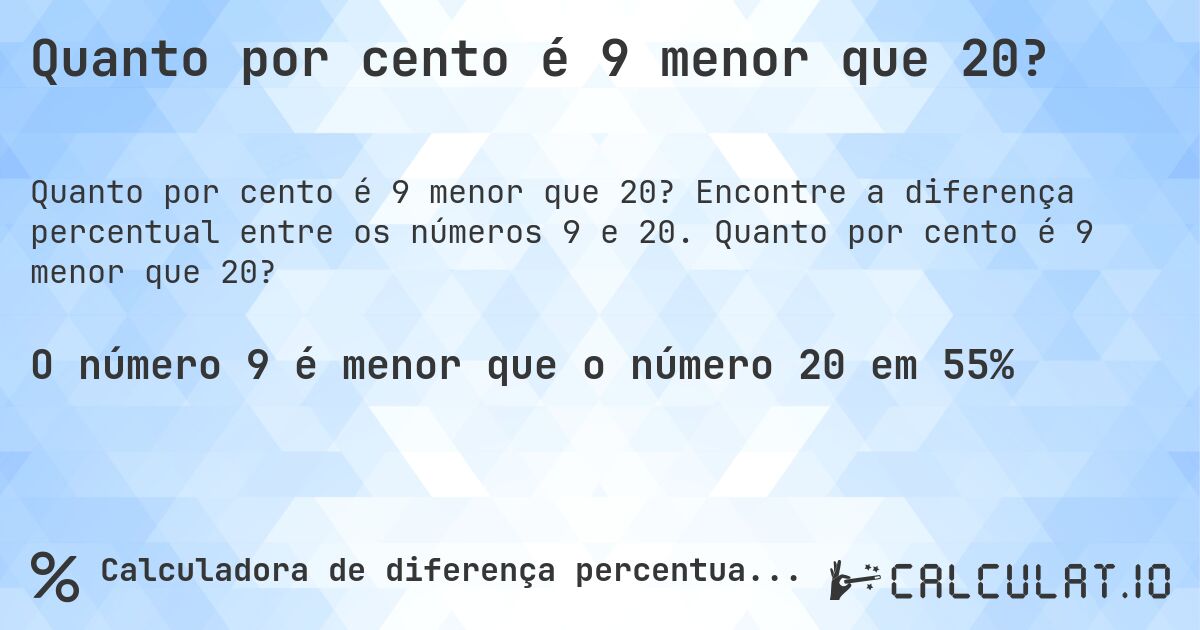 Quanto por cento é 9 menor que 20?

Quanto por cento é 9 menor que 20? Encontre a diferença percentual entre os números 9 e 20. Quanto por cento é 9 menor que 20?

O número 9 é menor que o número 20 em 55%

% Calculadora de diferença percentua...

CALCULAT.IO